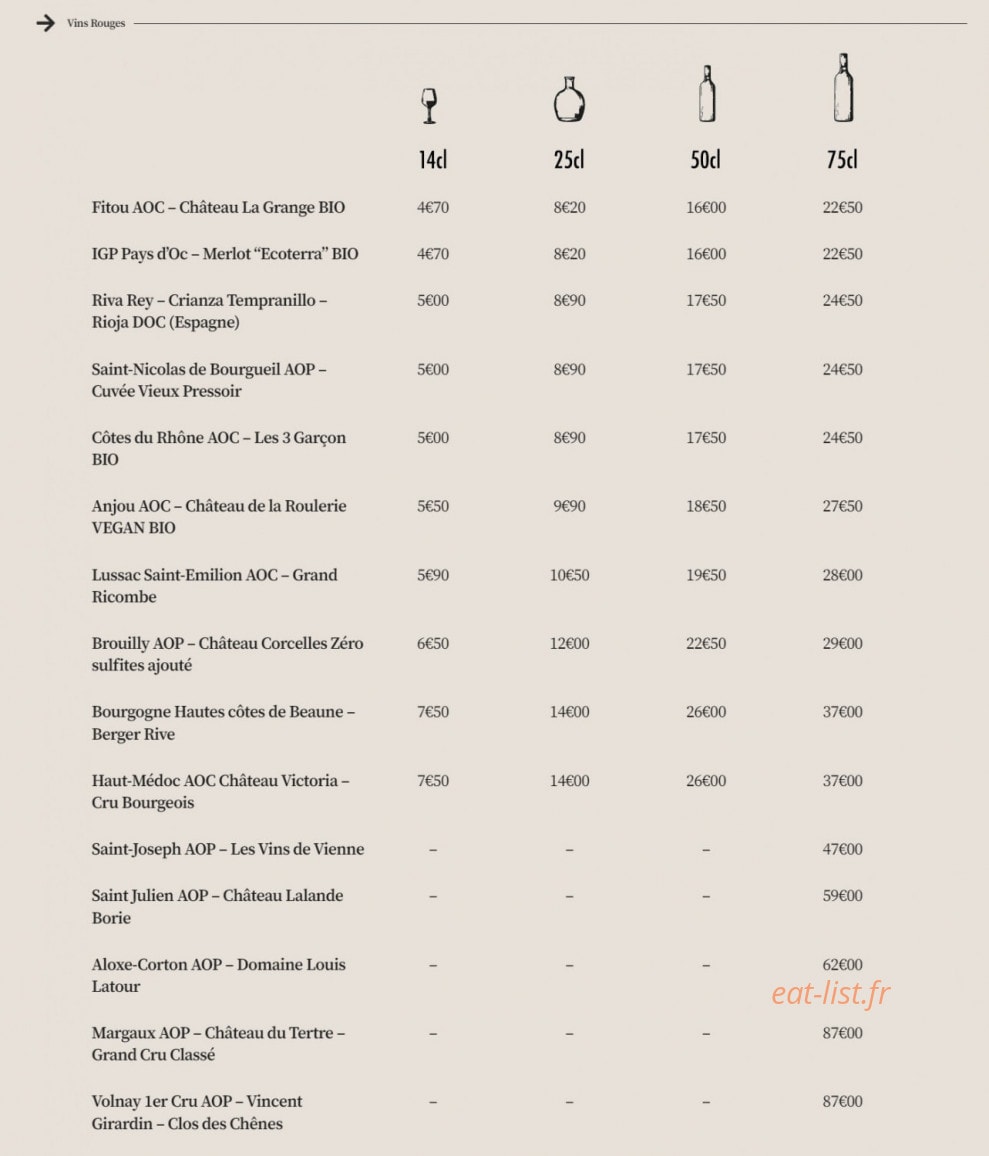 Vins Rouges

| | 14cl | 25cl | 50cl | 75cl |
|---|---|---|---|---|
| Fitou AOC – Château La Grange BIO | 4€70 | 8€20 | 16€00 | 22€50 |
| IGP Pays d'Oc – Merlot "Ecoterra" BIO | 4€70 | 8€20 | 16€00 | 22€50 |
| Riva Rey – Crianza Tempranillo – Rioja DOC (Espagne) | 5€00 | 8€90 | 17€50 | 24€50 |
| Saint-Nicolas de Bourgueil AOP – Cuvée Vieux Pressoir | 5€00 | 8€90 | 17€50 | 24€50 |
| Côtes du Rhône AOC – Les 3 Garçon BIO | 5€00 | 8€90 | 17€50 | 24€50 |
| Anjou AOC – Château de la Roulerie VEGAN BIO | 5€50 | 9€90 | 18€50 | 27€50 |
| Lussac Saint-Emilion AOC – Grand Ricombe | 5€90 | 10€50 | 19€50 | 28€00 |
| Brouilly AOP – Château Corcelles Zéro sulfites ajouté | 6€50 | 12€00 | 22€50 | 29€00 |
| Bourgogne Hautes côtes de Beaune – Berger Rive | 7€50 | 14€00 | 26€00 | 37€00 |
| Haut-Médoc AOC Château Victoria – Cru Bourgeois | 7€50 | 14€00 | 26€00 | 37€00 |
| Saint-Joseph AOP – Les Vins de Vienne | – | – | – | 47€00 |
| Saint Julien AOP – Château Lalande Borie | – | – | – | 59€00 |
| Aloxe-Corton AOP – Domaine Louis Latour | – | – | – | 62€00 |
| Margaux AOP – Château du Tertre – Grand Cru Classé | – | – | – | 87€00 |
| Volnay 1er Cru AOP – Vincent Girardin – Clos des Chênes | – | – | – | 87€00 |

eat-list.fr